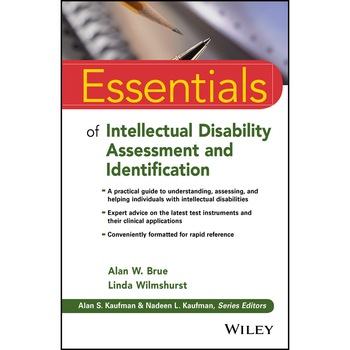 Essentials

of Intellectual Disability Assessment and Identification

- A practical guide to understanding, assessing, and helping individuals with intellectual disabilities
- Expert advice on the latest test instruments and their clinical applications
- Conveniently formatted for rapid reference

Alan W. Brue
Linda Wilmshurst

Alan S. Kaufman & Nadeen L. Kaufman, Series Editors

WILEY